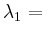 $\lambda_1 =$